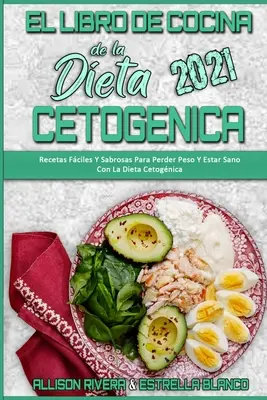 EL LIBRO DE COCINA
de la
Dieta
2021
CETOGENICA

Recetas Fáciles Y Sabrosas Para Perder Peso Y Estar Sano Con La Dieta Cetogénica

ALLISON RIVERA & ESTRELLA BLANCO